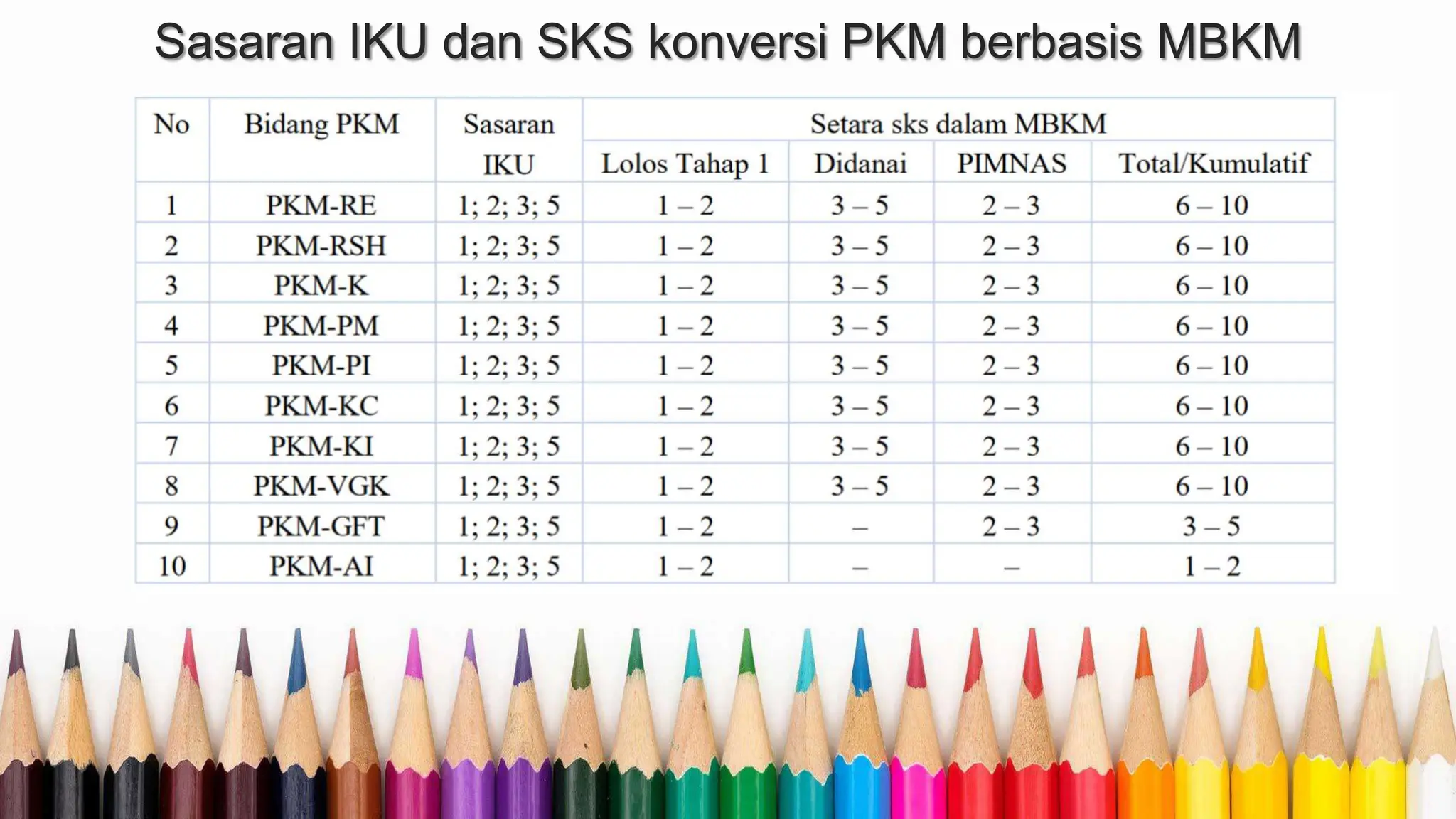 Sasaran IKU dan SKS konversi PKM berbasis MBKM

| No | Bidang PKM | Sasaran IKU | Setara sks dalam MBKM | | | |
|---|---|---|---|---|---|---|
| | | | Lolos Tahap 1 | Didanai | PIMNAS | Total/Kumulatif |
| 1 | PKM-RE | 1; 2; 3; 5 | 1 – 2 | 3 – 5 | 2 – 3 | 6 – 10 |
| 2 | PKM-RSH | 1; 2; 3; 5 | 1 – 2 | 3 – 5 | 2 – 3 | 6 – 10 |
| 3 | PKM-K | 1; 2; 3; 5 | 1 – 2 | 3 – 5 | 2 – 3 | 6 – 10 |
| 4 | PKM-PM | 1; 2; 3; 5 | 1 – 2 | 3 – 5 | 2 – 3 | 6 – 10 |
| 5 | PKM-PI | 1; 2; 3; 5 | 1 – 2 | 3 – 5 | 2 – 3 | 6 – 10 |
| 6 | PKM-KC | 1; 2; 3; 5 | 1 – 2 | 3 – 5 | 2 – 3 | 6 – 10 |
| 7 | PKM-KI | 1; 2; 3; 5 | 1 – 2 | 3 – 5 | 2 – 3 | 6 – 10 |
| 8 | PKM-VGK | 1; 2; 3; 5 | 1 – 2 | 3 – 5 | 2 – 3 | 6 – 10 |
| 9 | PKM-GFT | 1; 2; 3; 5 | 1 – 2 | – | 2 – 3 | 3 – 5 |
| 10 | PKM-AI | 1; 2; 3; 5 | 1 – 2 | – | – | 1 – 2 |